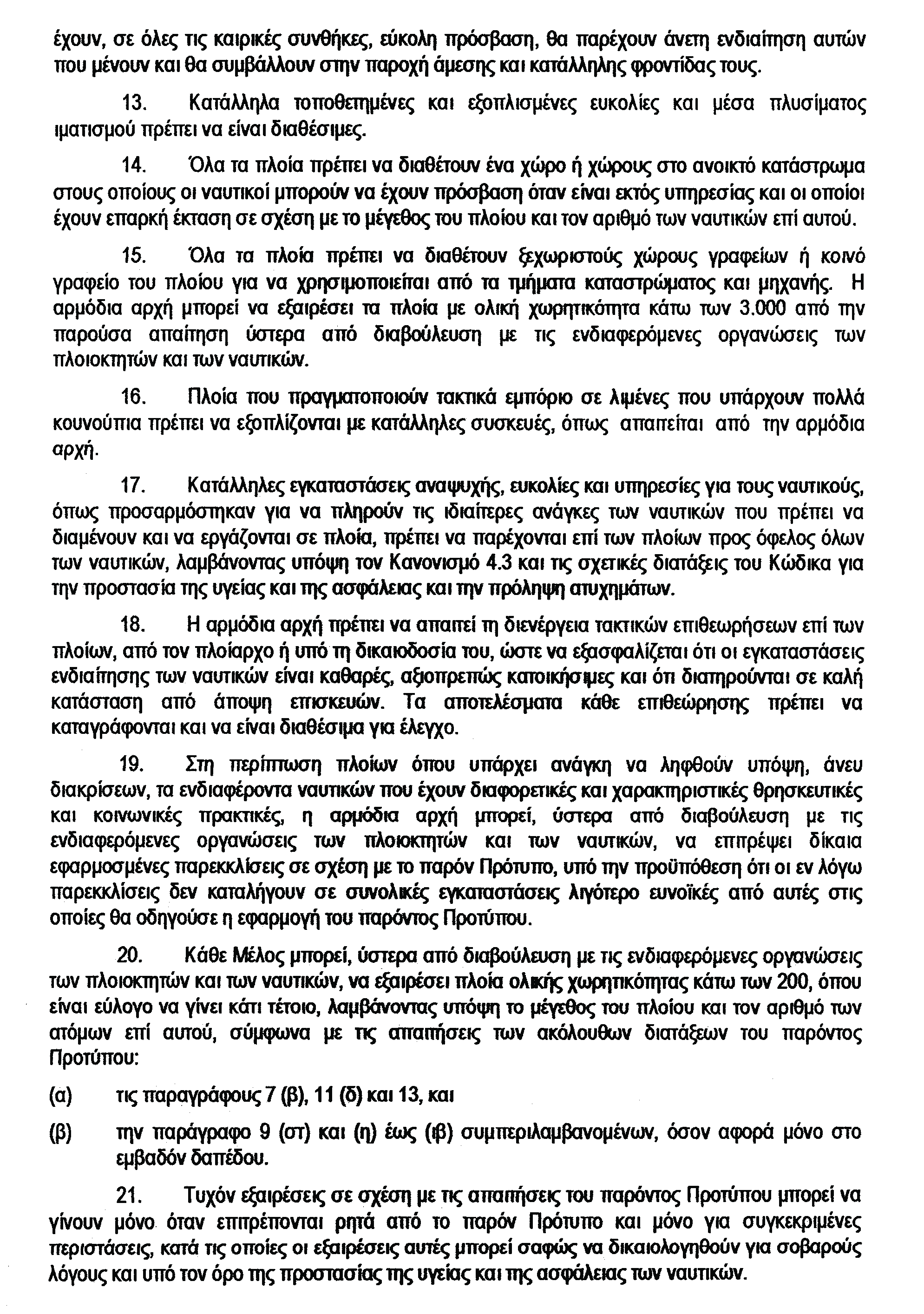 έχουν, σε όλες τις καιρικές συνθήκες, εύκολη πρόσβαση, θα παρέχουν άνετη ενδιαίτηση αυτών που μένουν και θα συμβάλλουν στην παροχή άμεσης και κατάλληλης φροντίδας τους.

13. Κατάλληλα τοποθετημένες και εξοπλισμένες ευκολίες και μέσα πλυσίματος ιματισμού πρέπει να είναι διαθέσιμες.

14. Όλα τα πλοία πρέπει να διαθέτουν ένα χώρο ή χώρους στο ανοικτό κατάστρωμα στους οποίους οι ναυτικοί μπορούν να έχουν πρόσβαση όταν είναι εκτός υπηρεσίας και οι οποίοι έχουν επαρκή έκταση σε σχέση με το μέγεθος του πλοίου και τον αριθμό των ναυτικών επί αυτού.

15. Όλα τα πλοία πρέπει να διαθέτουν ξεχωριστούς χώρους γραφείων ή κοινό γραφείο του πλοίου για να χρησιμοποιείται από τα τμήματα καταστρώματος και μηχανής. Η αρμόδια αρχή μπορεί να εξαιρέσει τα πλοία με ολική χωρητικότητα κάτω των 3.000 από την παρούσα απαίτηση ύστερα από διαβούλευση με τις ενδιαφερόμενες οργανώσεις των πλοιοκτητών και των ναυτικών.

16. Πλοία που πραγματοποιούν τακτικά εμπόριο σε λιμένες που υπάρχουν πολλά κουνούπια πρέπει να εξοπλίζονται με κατάλληλες συσκευές, όπως απαιτείται από την αρμόδια αρχή.

17. Κατάλληλες εγκαταστάσεις αναψυχής, ευκολίες και υπηρεσίες για τους ναυτικούς, όπως προσαρμόστηκαν για να πληρούν τις ιδιαίτερες ανάγκες των ναυτικών που πρέπει να διαμένουν και να εργάζονται σε πλοία, πρέπει να παρέχονται επί των πλοίων προς όφελος όλων των ναυτικών, λαμβάνοντας υπόψη τον Κανονισμό 4.3 και τις σχετικές διατάξεις του Κώδικα για την προστασία της υγείας και της ασφάλειας και την πρόληψη ατυχημάτων.

18. Η αρμόδια αρχή πρέπει να απαιτεί τη διενέργεια τακτικών επιθεωρήσεων επί των πλοίων, από τον πλοίαρχο ή υπό τη δικαιοδοσία του, ώστε να εξασφαλίζεται ότι οι εγκαταστάσεις ενδιαίτησης των ναυτικών είναι καθαρές, αξιοπρεπώς κατοικήσιμες και ότι διατηρούνται σε καλή κατάσταση από άποψη επισκευών. Τα αποτελέσματα κάθε επιθεώρησης πρέπει να καταγράφονται και να είναι διαθέσιμα για έλεγχο.

19. Στη περίπτωση πλοίων όπου υπάρχει ανάγκη να ληφθούν υπόψη, άνευ διακρίσεων, τα ενδιαφέροντα ναυτικών που έχουν διαφορετικές και χαρακτηριστικές θρησκευτικές και κοινωνικές πρακτικές, η αρμόδια αρχή μπορεί, ύστερα από διαβούλευση με τις ενδιαφερόμενες οργανώσεις των πλοιοκτητών και των ναυτικών, να επιτρέψει δίκαια εφαρμοσμένες παρεκκλίσεις σε σχέση με το παρόν Πρότυπο, υπό την προϋπόθεση ότι οι εν λόγω παρεκκλίσεις δεν καταλήγουν σε συνολικές εγκαταστάσεις λιγότερο ευνοϊκές από αυτές στις οποίες θα οδηγούσε η εφαρμογή του παρόντος Προτύπου.

20. Κάθε Μέλος μπορεί, ύστερα από διαβούλευση με τις ενδιαφερόμενες οργανώσεις των πλοιοκτητών και των ναυτικών, να εξαιρέσει πλοία ολικής χωρητικότητας κάτω των 200, όπου είναι εύλογο να γίνει κάτι τέτοιο, λαμβάνοντας υπόψη το μέγεθος του πλοίου και τον αριθμό των ατόμων επί αυτού, σύμφωνα με τις απαιτήσεις των ακόλουθων διατάξεων του παρόντος Προτύπου:

(α) τις παραγράφους 7 (β), 11 (δ) και 13, και

(β) την παράγραφο 9 (στ) και (η) έως (ιβ) συμπεριλαμβανομένων, όσον αφορά μόνο στο εμβαδόν δαπέδου.

21. Τυχόν εξαιρέσεις σε σχέση με τις απαιτήσεις του παρόντος Προτύπου μπορεί να γίνουν μόνο όταν επιτρέπονται ρητά από το παρόν Πρότυπο και μόνο για συγκεκριμένες περιστάσεις, κατά τις οποίες οι εξαιρέσεις αυτές μπορεί σαφώς να δικαιολογηθούν για σοβαρούς λόγους και υπό τον όρο της προστασίας της υγείας και της ασφάλειας των ναυτικών.